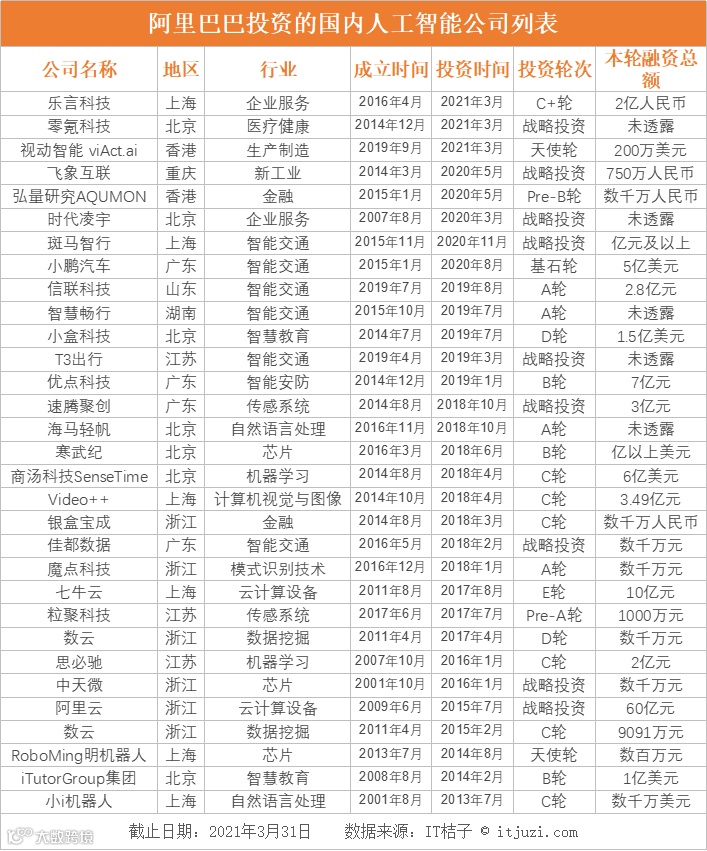 阿里巴巴投资的国内人工智能公司列表

| 公司名称 | 地区 | 行业 | 成立时间 | 投资时间 | 投资轮次 | 本轮融资总额 |
|---|---|---|---|---|---|---|
| 乐言科技 | 上海 | 企业服务 | 2016年4月 | 2021年3月 | C+轮 | 2亿人民币 |
| 零氪科技 | 北京 | 医疗健康 | 2014年12月 | 2021年3月 | 战略投资 | 未透露 |
| 视动智能 viAct.ai | 香港 | 生产制造 | 2019年9月 | 2021年3月 | 天使轮 | 200万美元 |
| 飞象互联 | 重庆 | 新工业 | 2014年3月 | 2020年5月 | 战略投资 | 750万人民币 |
| 弘量研究AQUMON | 香港 | 金融 | 2015年1月 | 2020年5月 | Pre-B轮 | 数千万人民币 |
| 时代凌宇 | 北京 | 企业服务 | 2007年8月 | 2020年3月 | 战略投资 | 未透露 |
| 斑马智行 | 上海 | 智能交通 | 2015年11月 | 2020年11月 | 战略投资 | 亿元及以上 |
| 小鹏汽车 | 广东 | 智能交通 | 2015年1月 | 2020年8月 | 基石轮 | 5亿美元 |
| 信联科技 | 山东 | 智能交通 | 2019年7月 | 2019年8月 | A轮 | 2.8亿元 |
| 智慧畅行 | 湖南 | 智能交通 | 2015年10月 | 2019年7月 | A轮 | 未透露 |
| 小盒科技 | 北京 | 智慧教育 | 2014年7月 | 2019年7月 | D轮 | 1.5亿美元 |
| T3出行 | 江苏 | 智能交通 | 2019年4月 | 2019年3月 | 战略投资 | 未透露 |
| 优点科技 | 广东 | 智能安防 | 2014年12月 | 2019年1月 | B轮 | 7亿元 |
| 速腾聚创 | 广东 | 传感系统 | 2014年8月 | 2018年10月 | 战略投资 | 3亿元 |
| 海马轻帆 | 北京 | 自然语言处理 | 2016年11月 | 2018年10月 | A轮 | 未透露 |
| 寒武纪 | 北京 | 芯片 | 2016年3月 | 2018年6月 | B轮 | 亿以上美元 |
| 商汤科技SenseTime | 北京 | 机器学习 | 2014年8月 | 2018年4月 | C轮 | 6亿美元 |
| Video++ | 上海 | 计算机视觉与图像 | 2014年10月 | 2018年4月 | C轮 | 3.49亿元 |
| 银盒宝成 | 浙江 | 金融 | 2014年8月 | 2018年3月 | C轮 | 数千万人民币 |
| 佳都数据 | 广东 | 智能交通 | 2016年5月 | 2018年2月 | 战略投资 | 数千万元 |
| 魔点科技 | 浙江 | 模式识别技术 | 2016年12月 | 2018年1月 | A轮 | 数千万元 |
| 七牛云 | 上海 | 云计算设备 | 2011年8月 | 2017年8月 | E轮 | 10亿元 |
| 粒聚科技 | 江苏 | 传感系统 | 2017年6月 | 2017年7月 | Pre-A轮 | 1000万元 |
| 数云 | 浙江 | 数据挖掘 | 2011年4月 | 2017年4月 | D轮 | 数千万元 |
| 思必驰 | 江苏 | 机器学习 | 2007年10月 | 2016年1月 | C轮 | 2亿元 |
| 中天微 | 浙江 | 芯片 | 2001年10月 | 2016年1月 | 战略投资 | 数千万元 |
| 阿里云 | 浙江 | 云计算设备 | 2009年6月 | 2015年7月 | 战略投资 | 60亿元 |
| 数云 | 浙江 | 数据挖掘 | 2011年4月 | 2015年2月 | C轮 | 9091万元 |
| RoboMing明机器人 | 上海 | 芯片 | 2013年7月 | 2014年8月 | 天使轮 | 数百万元 |
| iTutorGroup集团 | 北京 | 智慧教育 | 2008年8月 | 2014年2月 | B轮 | 1亿美元 |
| 小i机器人 | 上海 | 自然语言处理 | 2001年8月 | 2013年7月 | C轮 | 数千万美元 |

大数跨境

截止日期：2021年3月31日　数据来源：IT桔子 © itjuzi.com